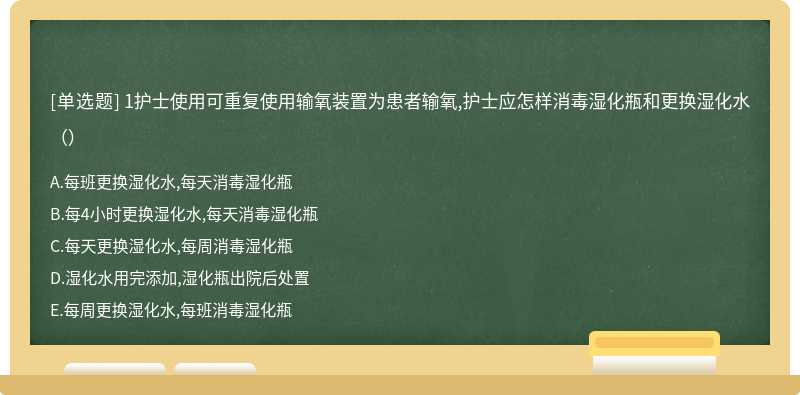 [单选题] 1护士使用可重复使用输氧装置为患者输氧,护士应怎样消毒湿化瓶和更换湿化水（）

A.每班更换湿化水,每天消毒湿化瓶

B.每4小时更换湿化水,每天消毒湿化瓶

C.每天更换湿化水,每周消毒湿化瓶

D.湿化水用完添加,湿化瓶出院后处置

E.每周更换湿化水,每班消毒湿化瓶